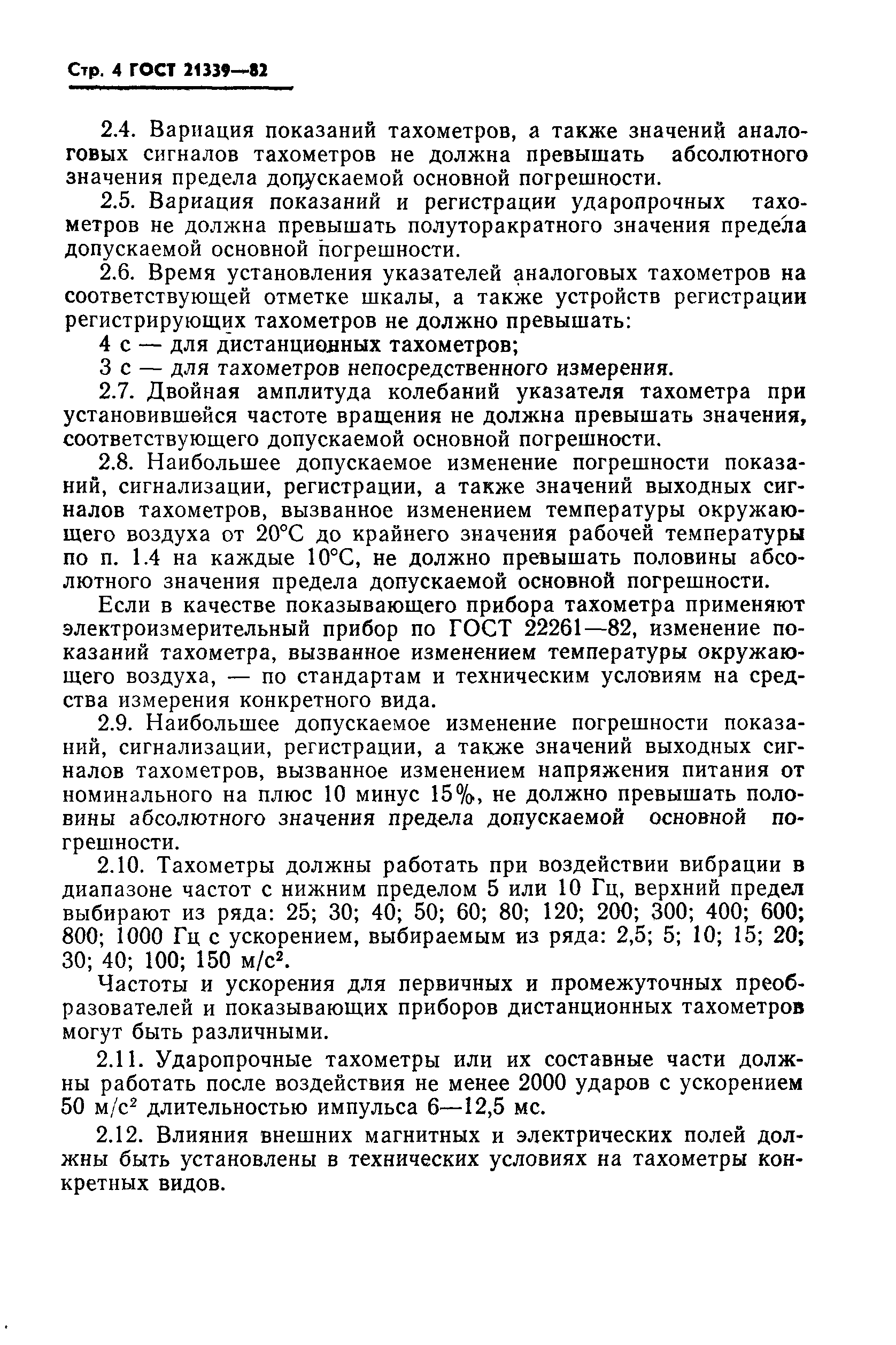 Стр. 4 ГОСТ 21339—82

2.4. Вариация показаний тахометров, а также значений аналоговых сигналов тахометров не должна превышать абсолютного значения предела допускаемой основной погрешности.

2.5. Вариация показаний и регистрации ударопрочных тахометров не должна превышать полуторакратного значения предела допускаемой основной погрешности.

2.6. Время установления указателей аналоговых тахометров на соответствующей отметке шкалы, а также устройств регистрации регистрирующих тахометров не должно превышать:

4 с — для дистанционных тахометров;

3 с — для тахометров непосредственного измерения.

2.7. Двойная амплитуда колебаний указателя тахометра при установившейся частоте вращения не должна превышать значения, соответствующего допускаемой основной погрешности.

2.8. Наибольшее допускаемое изменение погрешности показаний, сигнализации, регистрации, а также значений выходных сигналов тахометров, вызванное изменением температуры окружающего воздуха от 20°С до крайнего значения рабочей температуры по п. 1.4 на каждые 10°С, не должно превышать половины абсолютного значения предела допускаемой основной погрешности.

Если в качестве показывающего прибора тахометра применяют электроизмерительный прибор по ГОСТ 22261—82, изменение показаний тахометра, вызванное изменением температуры окружающего воздуха, — по стандартам и техническим условиям на средства измерения конкретного вида.

2.9. Наибольшее допускаемое изменение погрешности показаний, сигнализации, регистрации, а также значений выходных сигналов тахометров, вызванное изменением напряжения питания от номинального на плюс 10 минус 15%, не должно превышать половины абсолютного значения предела допускаемой основной погрешности.

2.10. Тахометры должны работать при воздействии вибрации в диапазоне частот с нижним пределом 5 или 10 Гц, верхний предел выбирают из ряда: 25; 30; 40; 50; 60; 80; 120; 200; 300; 400; 600; 800; 1000 Гц с ускорением, выбираемым из ряда: 2,5; 5; 10; 15; 20; 30; 40; 100; 150 м/с$^2$.

Частоты и ускорения для первичных и промежуточных преобразователей и показывающих приборов дистанционных тахометров могут быть различными.

2.11. Ударопрочные тахометры или их составные части должны работать после воздействия не менее 2000 ударов с ускорением 50 м/с$^2$ длительностью импульса 6—12,5 мс.

2.12. Влияния внешних магнитных и электрических полей должны быть установлены в технических условиях на тахометры конкретных видов.